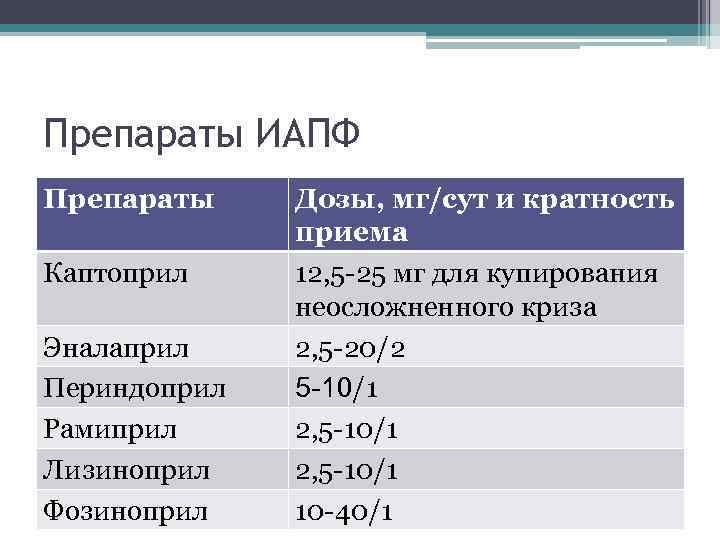 Препараты ИАПФ

| Препараты | Дозы, мг/сут и кратность приема |
|---|---|
| Каптоприл | 12,5-25 мг для купирования неосложненного криза |
| Эналаприл | 2,5-20/2 |
| Периндоприл | 5-10/1 |
| Рамиприл | 2,5-10/1 |
| Лизиноприл | 2,5-10/1 |
| Фозиноприл | 10-40/1 |